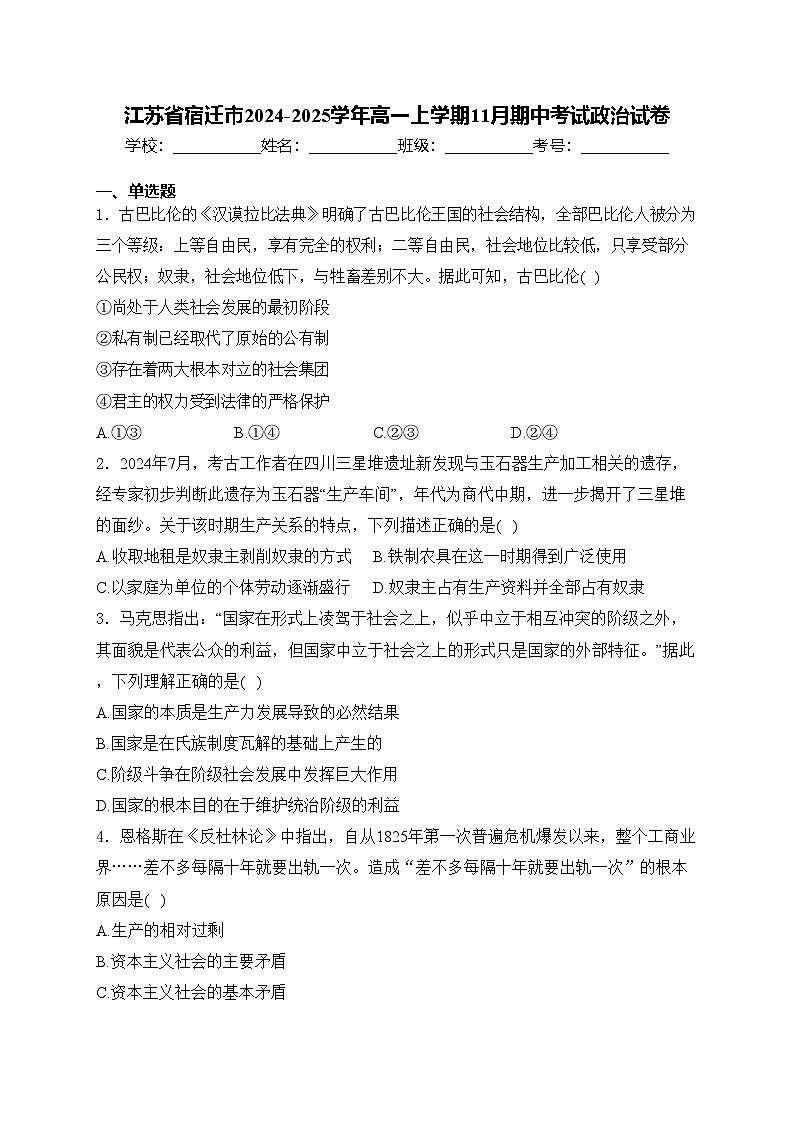 江苏省宿迁市2024-2025学年高一上学期11月期中考试政治试卷

学校：___________姓名：___________班级：___________考号：___________

一、单选题

1．古巴比伦的《汉谟拉比法典》明确了古巴比伦王国的社会结构，全部巴比伦人被分为三个等级：上等自由民，享有完全的权利；二等自由民，社会地位比较低，只享受部分公民权；奴隶，社会地位低下，与牲畜差别不大。据此可知，古巴比伦( )

①尚处于人类社会发展的最初阶段

②私有制已经取代了原始的公有制

③存在着两大根本对立的社会集团

④君主的权力受到法律的严格保护

A.①③　　B.①④　　C.②③　　D.②④

2．2024年7月，考古工作者在四川三星堆遗址新发现与玉石器生产加工相关的遗存，经专家初步判断此遗存为玉石器“生产车间”，年代为商代中期，进一步揭开了三星堆的面纱。关于该时期生产关系的特点，下列描述正确的是( )

A.收取地租是奴隶主剥削奴隶的方式　　B.铁制农具在这一时期得到广泛使用

C.以家庭为单位的个体劳动逐渐盛行　　D.奴隶主占有生产资料并全部占有奴隶

3．马克思指出：“国家在形式上凌驾于社会之上，似乎中立于相互冲突的阶级之外，其面貌是代表公众的利益，但国家中立于社会之上的形式只是国家的外部特征。”据此，下列理解正确的是( )

A.国家的本质是生产力发展导致的必然结果

B.国家是在氏族制度瓦解的基础上产生的

C.阶级斗争在阶级社会发展中发挥巨大作用

D.国家的根本目的在于维护统治阶级的利益

4．恩格斯在《反杜林论》中指出，自从1825年第一次普遍危机爆发以来，整个工商业界……差不多每隔十年就要出轨一次。造成“差不多每隔十年就要出轨一次”的根本原因是( )

A.生产的相对过剩

B.资本主义社会的主要矛盾

C.资本主义社会的基本矛盾